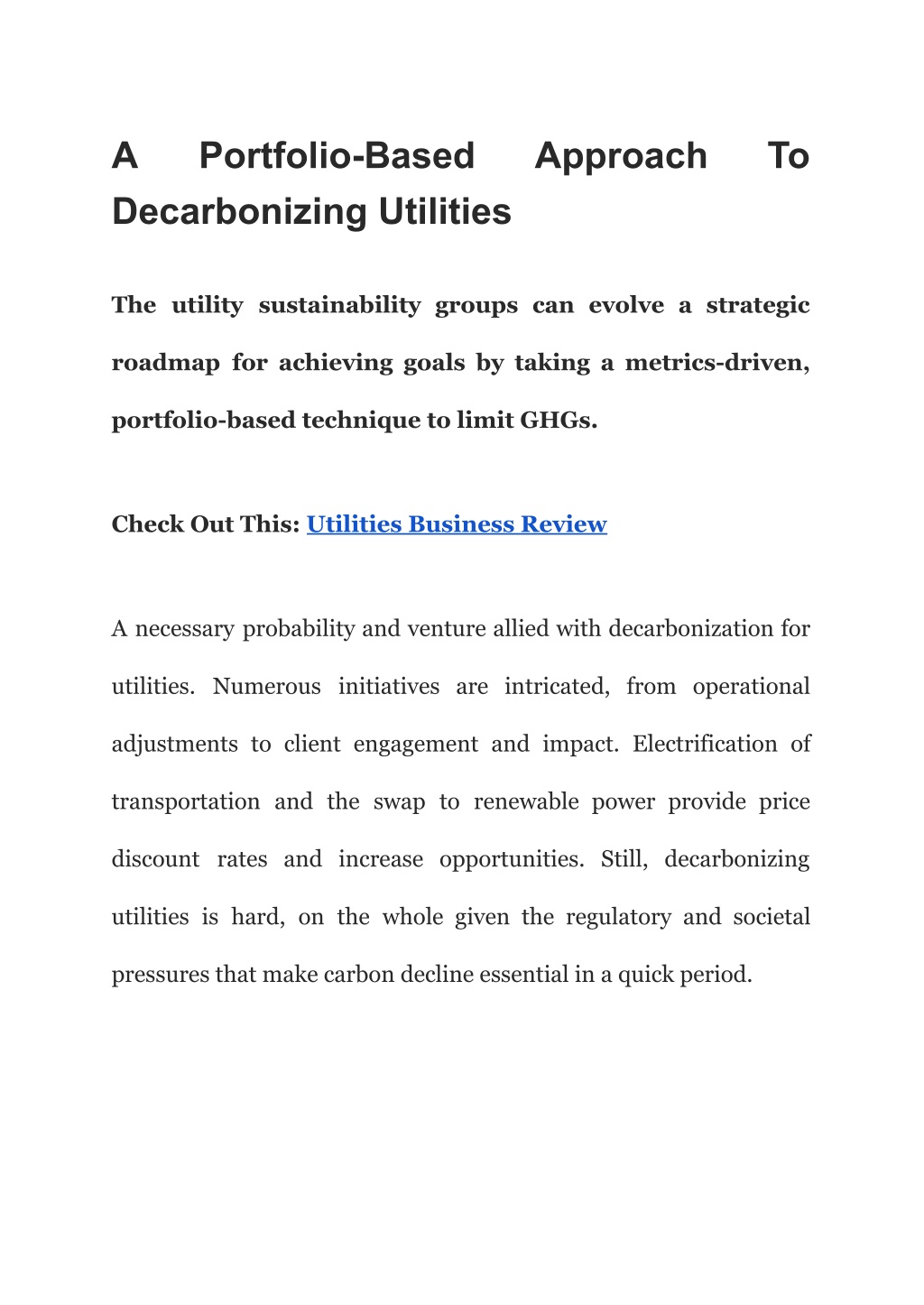 A Portfolio-Based Approach To Decarbonizing Utilities

The utility sustainability groups can evolve a strategic roadmap for achieving goals by taking a metrics-driven, portfolio-based technique to limit GHGs.

Check Out This: Utilities Business Review

A necessary probability and venture allied with decarbonization for utilities. Numerous initiatives are intricated, from operational adjustments to client engagement and impact. Electrification of transportation and the swap to renewable power provide price discount rates and increase opportunities. Still, decarbonizing utilities is hard, on the whole given the regulatory and societal pressures that make carbon decline essential in a quick period.